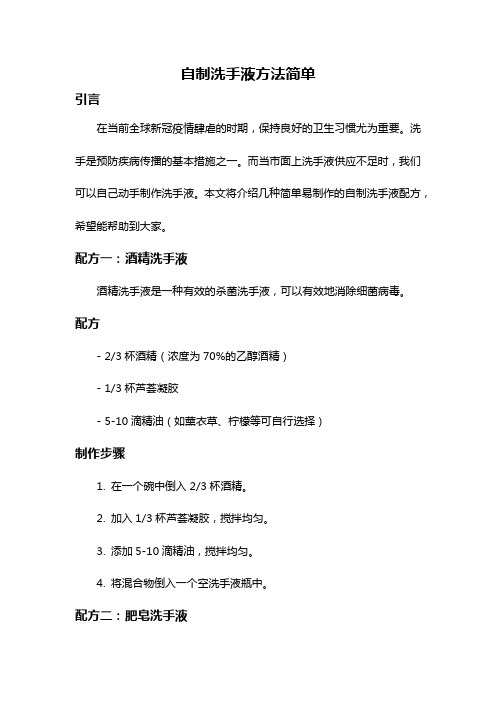 自制洗手液方法简单

引言

在当前全球新冠疫情肆虐的时期，保持良好的卫生习惯尤为重要。洗手是预防疾病传播的基本措施之一。而当市面上洗手液供应不足时，我们可以自己动手制作洗手液。本文将介绍几种简单易制作的自制洗手液配方，希望能帮助到大家。

配方一：酒精洗手液

酒精洗手液是一种有效的杀菌洗手液，可以有效地消除细菌病毒。

配方

- 2/3 杯酒精（浓度为 70%的乙醇酒精）

- 1/3 杯芦荟凝胶

- 5-10 滴精油（如薰衣草、柠檬等可自行选择）

制作步骤

1. 在一个碗中倒入 2/3 杯酒精。

2. 加入 1/3 杯芦荟凝胶，搅拌均匀。

3. 添加 5-10 滴精油，搅拌均匀。

4. 将混合物倒入一个空洗手液瓶中。

配方二：肥皂洗手液